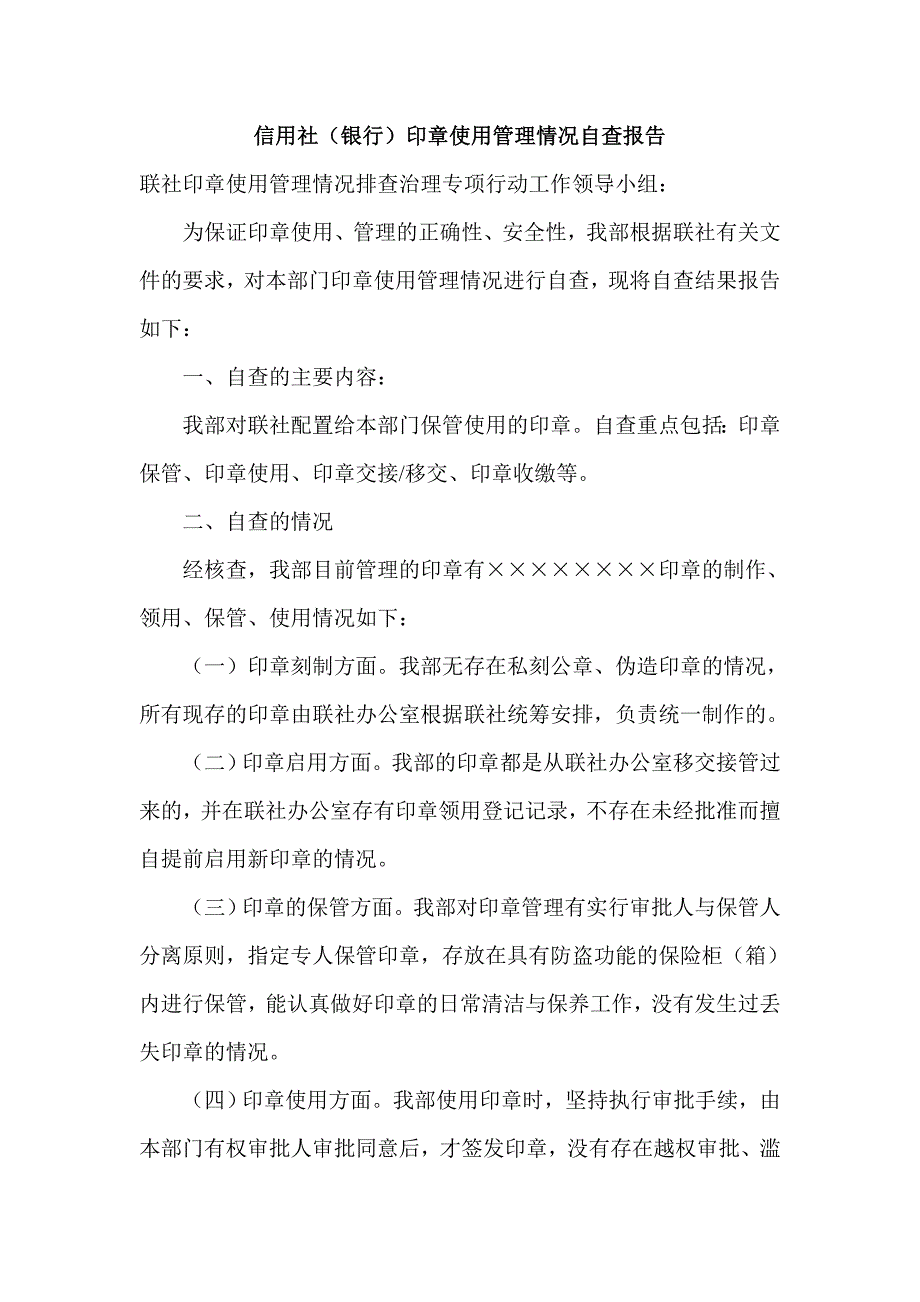 信用社（银行）印章使用管理情况自查报告

联社印章使用管理情况排查治理专项行动工作领导小组：

为保证印章使用、管理的正确性、安全性，我部根据联社有关文件的要求，对本部门印章使用管理情况进行自查，现将自查结果报告如下：

一、自查的主要内容：

我部对联社配置给本部门保管使用的印章。自查重点包括：印章保管、印章使用、印章交接/移交、印章收缴等。

二、自查的情况

经核查，我部目前管理的印章有××××××××印章的制作、领用、保管、使用情况如下：

（一）印章刻制方面。我部无存在私刻公章、伪造印章的情况，所有现存的印章由联社办公室根据联社统筹安排，负责统一制作的。

（二）印章启用方面。我部的印章都是从联社办公室移交接管过来的，并在联社办公室存有印章领用登记记录，不存在未经批准而擅自提前启用新印章的情况。

（三）印章的保管方面。我部对印章管理有实行审批人与保管人分离原则，指定专人保管印章，存放在具有防盗功能的保险柜（箱）内进行保管，能认真做好印章的日常清洁与保养工作，没有发生过丢失印章的情况。

（四）印章使用方面。我部使用印章时，坚持执行审批手续，由本部门有权审批人审批同意后，才签发印章，没有存在越权审批、滥